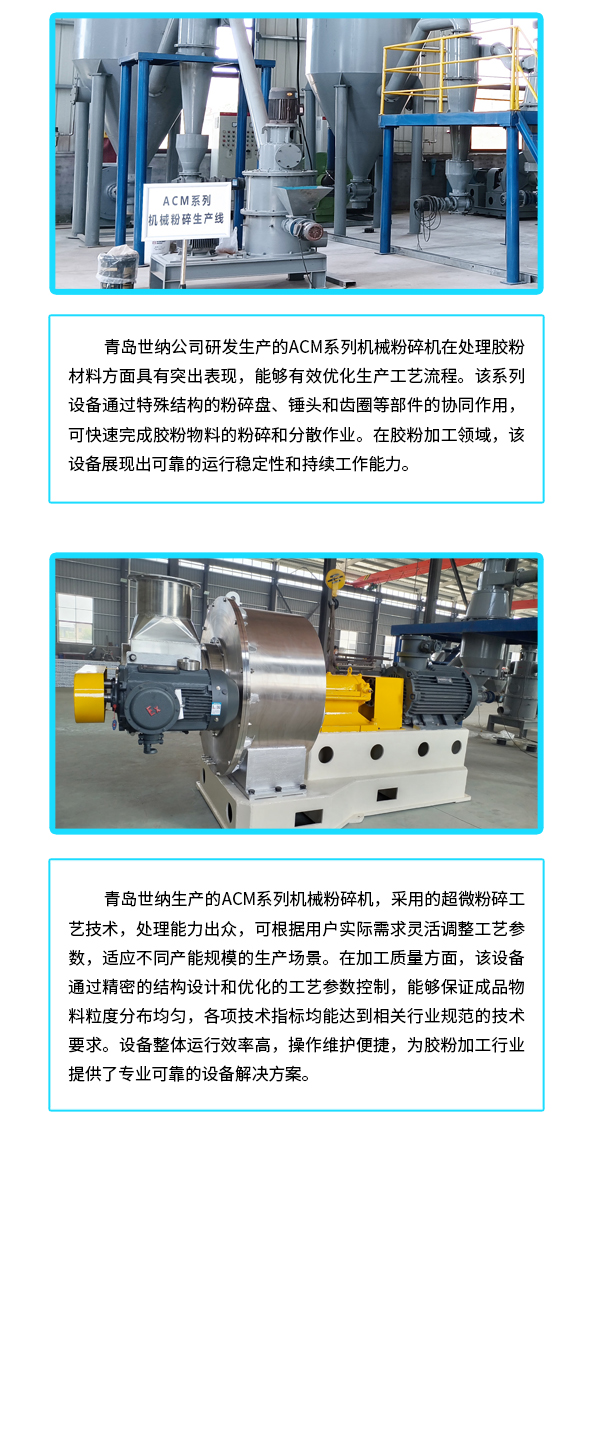 ACM系列
机械粉碎生产线

青岛世纳公司研发生产的ACM系列机械粉碎机在处理胶粉材料方面具有突出表现，能够有效优化生产工艺流程。该系列设备通过特殊结构的粉碎盘、锤头和齿圈等部件的协同作用，可快速完成胶粉物料的粉碎和分散作业。在胶粉加工领域，该设备展现出可靠的运行稳定性和持续工作能力。

青岛世纳生产的ACM系列机械粉碎机，采用的超微粉碎工艺技术，处理能力出众，可根据用户实际需求灵活调整工艺参数，适应不同产能规模的生产场景。在加工质量方面，该设备通过精密的结构设计和优化的工艺参数控制，能够保证成品物料粒度分布均匀，各项技术指标均能达到相关行业规范的技术要求。设备整体运行效率高，操作维护便捷，为胶粉加工行业提供了专业可靠的设备解决方案。